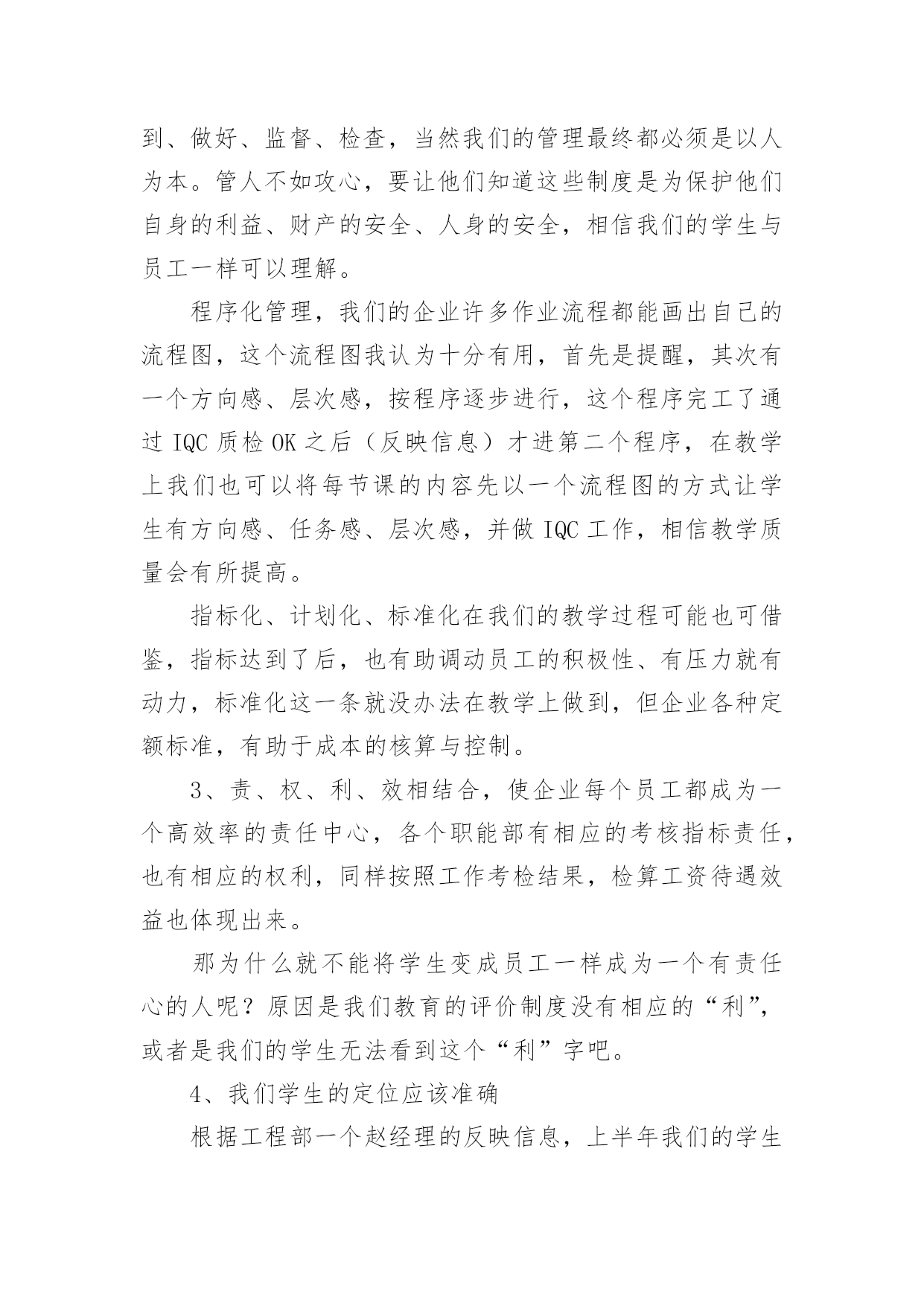 到、做好、监督、检查，当然我们的管理最终都必须是以人为本。管人不如攻心，要让他们知道这些制度是为保护他们自身的利益、财产的安全、人身的安全，相信我们的学生与员工一样可以理解。

程序化管理，我们的企业许多作业流程都能画出自己的流程图，这个流程图我认为十分有用，首先是提醒，其次有一个方向感、层次感，按程序逐步进行，这个程序完工了通过 IQC 质检 OK 之后（反映信息）才进第二个程序，在教学上我们也可以将每节课的内容先以一个流程图的方式让学生有方向感、任务感、层次感，并做 IQC 工作，相信教学质量会有所提高。

指标化、计划化、标准化在我们的教学过程可能也可借鉴，指标达到了后，也有助调动员工的积极性、有压力就有动力，标准化这一条就没办法在教学上做到，但企业各种定额标准，有助于成本的核算与控制。

3、责、权、利、效相结合，使企业每个员工都成为一个高效率的责任中心，各个职能部有相应的考核指标责任，也有相应的权利，同样按照工作考检结果，检算工资待遇效益也体现出来。

那为什么就不能将学生变成员工一样成为一个有责任心的人呢？原因是我们教育的评价制度没有相应的“利”，或者是我们的学生无法看到这个“利”字吧。

4、我们学生的定位应该准确

根据工程部一个赵经理的反映信息，上半年我们的学生